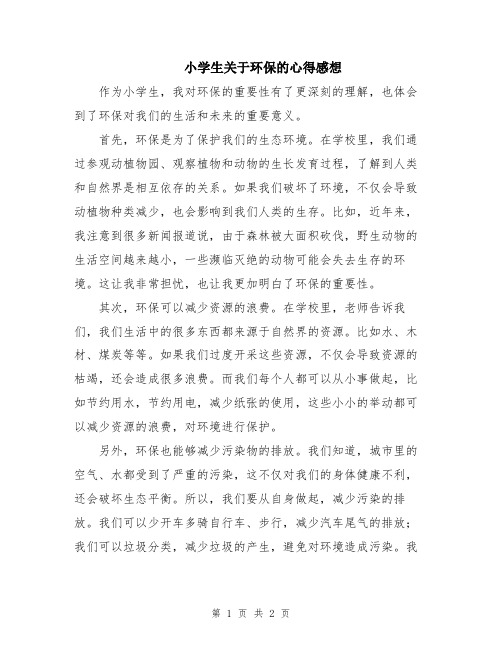 小学生关于环保的心得感想

作为小学生，我对环保的重要性有了更深刻的理解，也体会到了环保对我们的生活和未来的重要意义。

首先，环保是为了保护我们的生态环境。在学校里，我们通过参观动植物园、观察植物和动物的生长发育过程，了解到人类和自然界是相互依存的关系。如果我们破坏了环境，不仅会导致动植物种类减少，也会影响到我们人类的生存。比如，近年来，我注意到很多新闻报道说，由于森林被大面积砍伐，野生动物的生活空间越来越小，一些濒临灭绝的动物可能会失去生存的环境。这让我非常担忧，也让我更加明白了环保的重要性。

其次，环保可以减少资源的浪费。在学校里，老师告诉我们，我们生活中的很多东西都来源于自然界的资源。比如水、木材、煤炭等等。如果我们过度开采这些资源，不仅会导致资源的枯竭，还会造成很多浪费。而我们每个人都可以从小事做起，比如节约用水，节约用电，减少纸张的使用，这些小小的举动都可以减少资源的浪费，对环境进行保护。

另外，环保也能够减少污染物的排放。我们知道，城市里的空气、水都受到了严重的污染，这不仅对我们的身体健康不利，还会破坏生态平衡。所以，我们要从自身做起，减少污染的排放。我们可以少开车多骑自行车、步行，减少汽车尾气的排放；我们可以垃圾分类，减少垃圾的产生，避免对环境造成污染。我

第 1 页 共 2 页